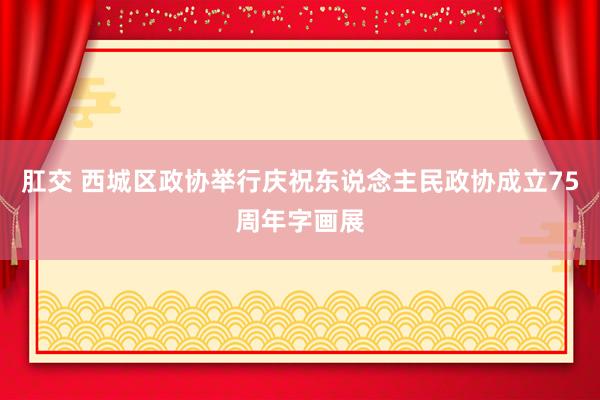 肛交 西城区政协举行庆祝东说念主民政协成立75周年字画展